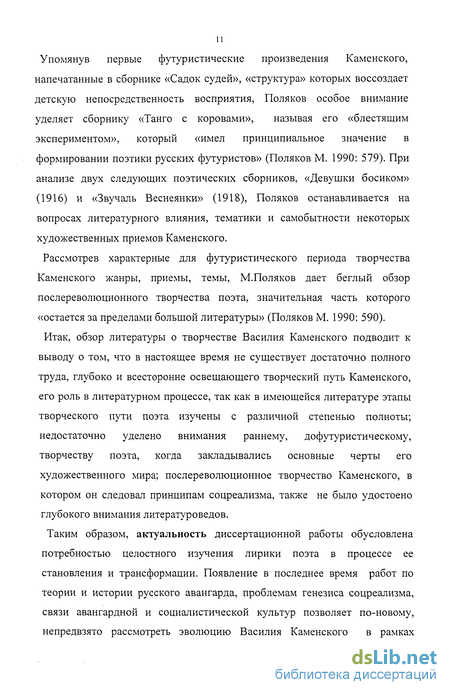 11

Упомянув первые футуристические произведения Каменского, напечатанные в сборнике «Садок судей», «структура» которых воссоздает детскую непосредственность восприятия, Поляков особое внимание уделяет сборнику «Танго с коровами», называя его «блестящим экспериментом», который «имел принципиальное значение в формировании поэтики русских футуристов» (Поляков М. 1990: 579). При анализе двух следующих поэтических сборников, «Девушки босиком» (1916) и «Звучаль Веснеянки» (1918), Поляков останавливается на вопросах литературного влияния, тематики и самобытности некоторых художественных приемов Каменского.

Рассмотрев характерные для футуристического периода творчества Каменского жанры, приемы, темы, М.Поляков дает беглый обзор послереволюционного творчества поэта, значительная часть которого «остается за пределами большой литературы» (Поляков М. 1990: 590).

Итак, обзор литературы о творчестве Василия Каменского подводит к выводу о том, что в настоящее время не существует достаточно полного труда, глубоко и всесторонне освещающего творческий путь Каменского, его роль в литературном процессе, так как в имеющейся литературе этапы творческого пути поэта изучены с различной степенью полноты; недостаточно уделено внимания раннему, дофутуристическому, творчеству поэта, когда закладывались основные черты его художественного мира; послереволюционное творчество Каменского, в котором он следовал принципам соцреализма, также не было удостоено глубокого внимания литературоведов.

Таким образом, актуальность диссертационной работы обусловлена потребностью целостного изучения лирики поэта в процессе ее становления и трансформации. Появление в последнее время работ по теории и истории русского авангарда, проблемам генезиса соцреализма, связи авангардной и социалистической культур позволяет по-новому, непредвзято рассмотреть эволюцию Василия Каменского в рамках

dsLib.net
библиотека диссертаций